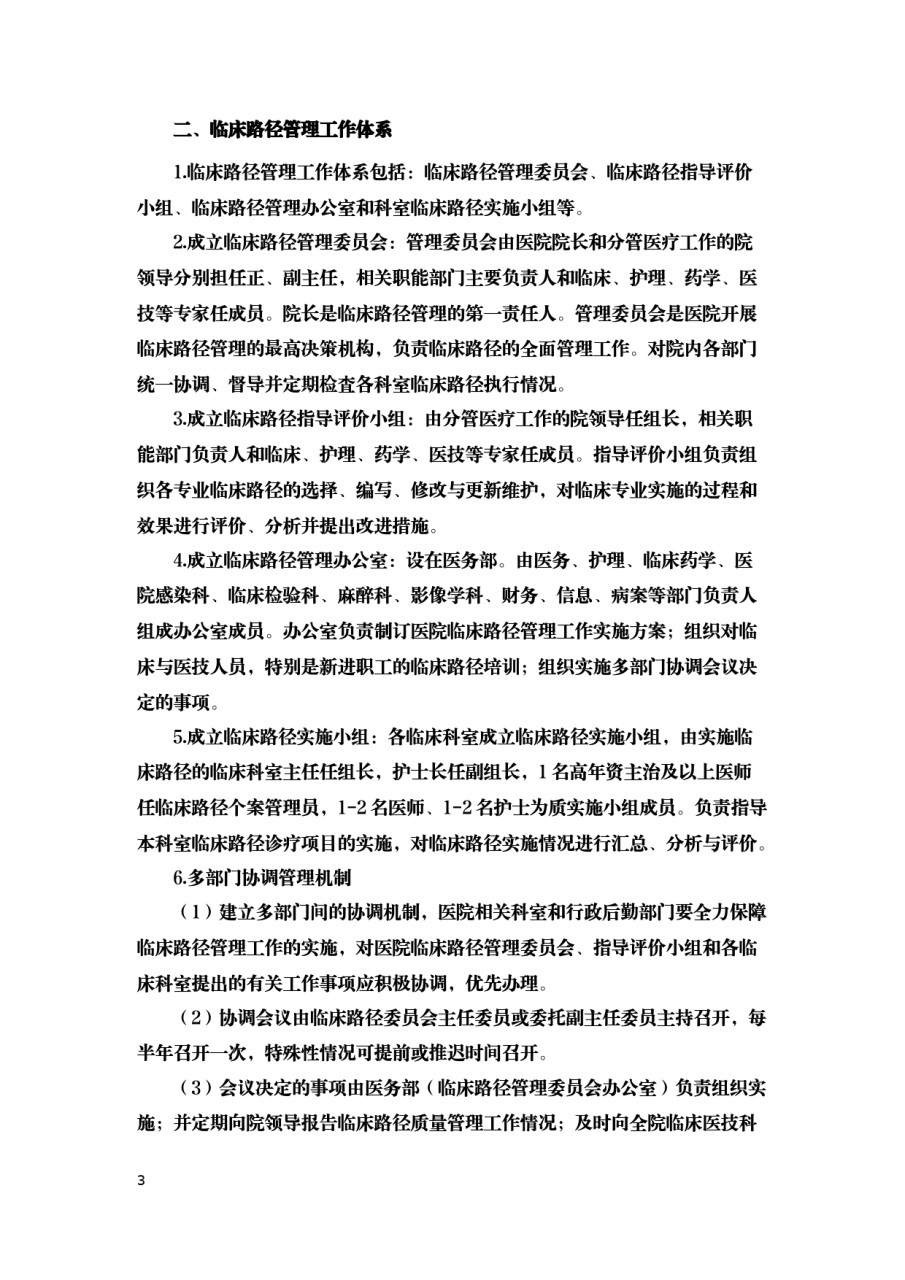 二、临床路径管理工作体系

1.临床路径管理工作体系包括：临床路径管理委员会、临床路径指导评价小组、临床路径管理办公室和科室临床路径实施小组等。

2.成立临床路径管理委员会：管理委员会由医院院长和分管医疗工作的院领导分别担任正、副主任，相关职能部门主要负责人和临床、护理、药学、医技等专家任成员。院长是临床路径管理的第一责任人。管理委员会是医院开展临床路径管理的最高决策机构，负责临床路径的全面管理工作。对院内各部门统一协调、督导并定期检查各科室临床路径执行情况。

3.成立临床路径指导评价小组：由分管医疗工作的院领导任组长，相关职能部门负责人和临床、护理、药学、医技等专家任成员。指导评价小组负责组织各专业临床路径的选择、编写、修改与更新维护，对临床专业实施的过程和效果进行评价、分析并提出改进措施。

4.成立临床路径管理办公室：设在医务部。由医务、护理、临床药学、医院感染科、临床检验科、麻醉科、影像学科、财务、信息、病案等部门负责人组成办公室成员。办公室负责制订医院临床路径管理工作实施方案；组织对临床与医技人员，特别是新进职工的临床路径培训；组织实施多部门协调会议决定的事项。

5.成立临床路径实施小组：各临床科室成立临床路径实施小组，由实施临床路径的临床科室主任任组长，护士长任副组长，1名高年资主治及以上医师任临床路径个案管理员，1-2名医师、1-2名护士为质实施小组成员。负责指导本科室临床路径诊疗项目的实施，对临床路径实施情况进行汇总、分析与评价。

6.多部门协调管理机制

（1）建立多部门间的协调机制，医院相关科室和行政后勤部门要全力保障临床路径管理工作的实施，对医院临床路径管理委员会、指导评价小组和各临床科室提出的有关工作事项应积极协调，优先办理。

（2）协调会议由临床路径委员会主任委员或委托副主任委员主持召开，每半年召开一次，特殊性情况可提前或推迟时间召开。

（3）会议决定的事项由医务部（临床路径管理委员会办公室）负责组织实施；并定期向院领导报告临床路径质量管理工作情况；及时向全院临床医技科

3